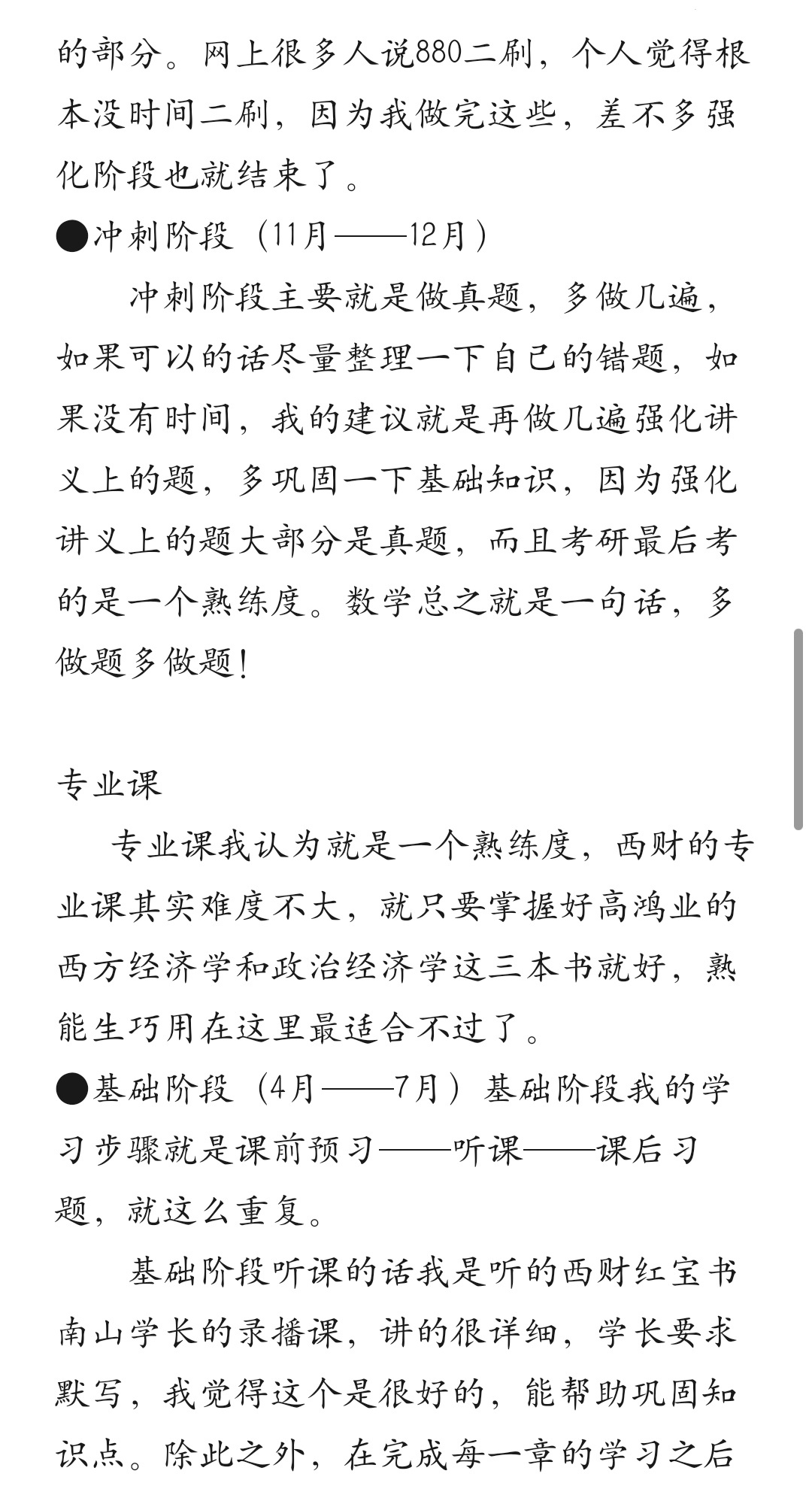 的部分。网上很多人说880二刷，个人觉得根本没时间二刷，因为我做完这些，差不多强化阶段也就结束了。

●冲刺阶段（11月——12月）

冲刺阶段主要就是做真题，多做几遍，如果可以的话尽量整理一下自己的错题，如果没有时间，我的建议就是再做几遍强化讲义上的题，多巩固一下基础知识，因为强化讲义上的题大部分是真题，而且考研最后考的是一个熟练度。数学总之就是一句话，多做题多做题！

专业课

专业课我认为就是一个熟练度，西财的专业课其实难度不大，就只要掌握好高鸿业的西方经济学和政治经济学这三本书就好，熟能生巧用在这里最适合不过了。

●基础阶段（4月——7月）基础阶段我的学习步骤就是课前预习——听课——课后习题，就这么重复。

基础阶段听课的话我是听的西财红宝书南山学长的录播课，讲的很详细，学长要求默写，我觉得这个是很好的，能帮助巩固知识点。除此之外，在完成每一章的学习之后